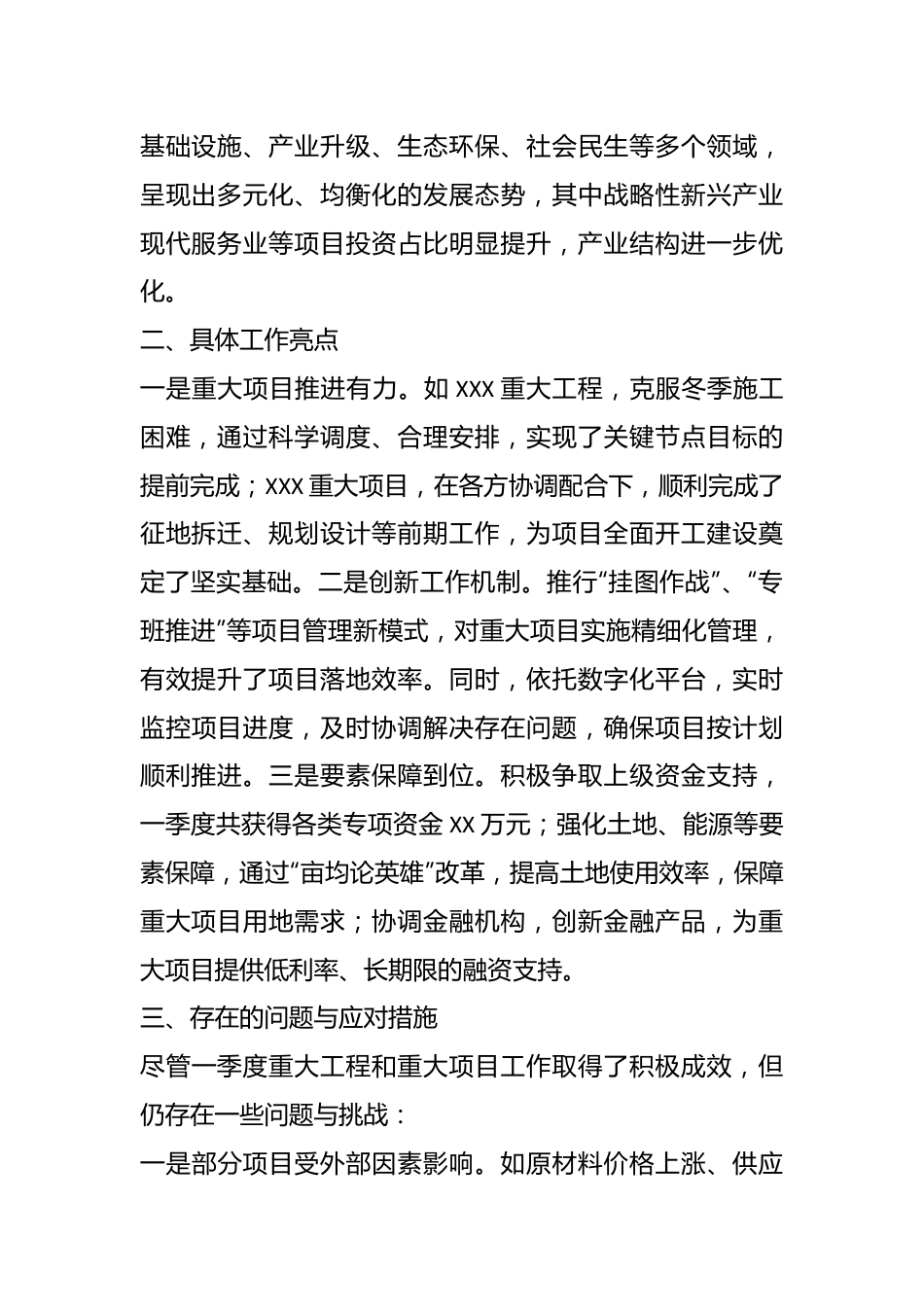 基础设施、产业升级、生态环保、社会民生等多个领域，呈现出多元化、均衡化的发展态势，其中战略性新兴产业现代服务业等项目投资占比明显提升，产业结构进一步优化。

二、具体工作亮点

一是重大项目推进有力。如 XXX 重大工程，克服冬季施工困难，通过科学调度、合理安排，实现了关键节点目标的提前完成；XXX 重大项目，在各方协调配合下，顺利完成了征地拆迁、规划设计等前期工作，为项目全面开工建设奠定了坚实基础。二是创新工作机制。推行“挂图作战”、“专班推进”等项目管理新模式，对重大项目实施精细化管理，有效提升了项目落地效率。同时，依托数字化平台，实时监控项目进度，及时协调解决存在问题，确保项目按计划顺利推进。三是要素保障到位。积极争取上级资金支持，一季度共获得各类专项资金 XX 万元；强化土地、能源等要素保障，通过“亩均论英雄”改革，提高土地使用效率，保障重大项目用地需求；协调金融机构，创新金融产品，为重大项目提供低利率、长期限的融资支持。

三、存在的问题与应对措施

尽管一季度重大工程和重大项目工作取得了积极成效，但仍存在一些问题与挑战：

一是部分项目受外部因素影响。如原材料价格上涨、供应